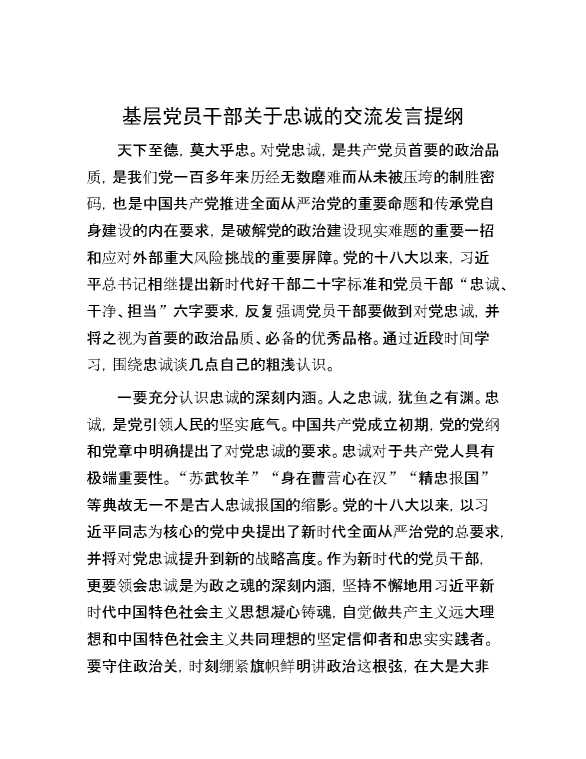 基层党员干部关于忠诚的交流发言提纲

天下至德，莫大乎忠。对党忠诚，是共产党员首要的政治品质，是我们党一百多年来历经无数磨难而从未被压垮的制胜密码，也是中国共产党推进全面从严治党的重要命题和传承党自身建设的内在要求，是破解党的政治建设现实难题的重要一招和应对外部重大风险挑战的重要屏障。党的十八大以来，习近平总书记相继提出新时代好干部二十字标准和党员干部“忠诚、干净、担当”六字要求，反复强调党员干部要做到对党忠诚，并将之视为首要的政治品质、必备的优秀品格。通过近段时间学习，围绕忠诚谈几点自己的粗浅认识。

一要充分认识忠诚的深刻内涵。人之忠诚，犹鱼之有渊。忠诚，是党引领人民的坚实底气。中国共产党成立初期，党的党纲和党章中明确提出了对党忠诚的要求。忠诚对于共产党人具有极端重要性。“苏武牧羊”“身在曹营心在汉”“精忠报国”等典故无一不是古人忠诚报国的缩影。党的十八大以来，以习近平同志为核心的党中央提出了新时代全面从严治党的总要求，并将对党忠诚提升到新的战略高度。作为新时代的党员干部，更要领会忠诚是为政之魂的深刻内涵，坚持不懈地用习近平新时代中国特色社会主义思想凝心铸魂，自觉做共产主义远大理想和中国特色社会主义共同理想的坚定信仰者和忠实实践者。要守住政治关，时刻绷紧旗帜鲜明讲政治这根弦，在大是大非